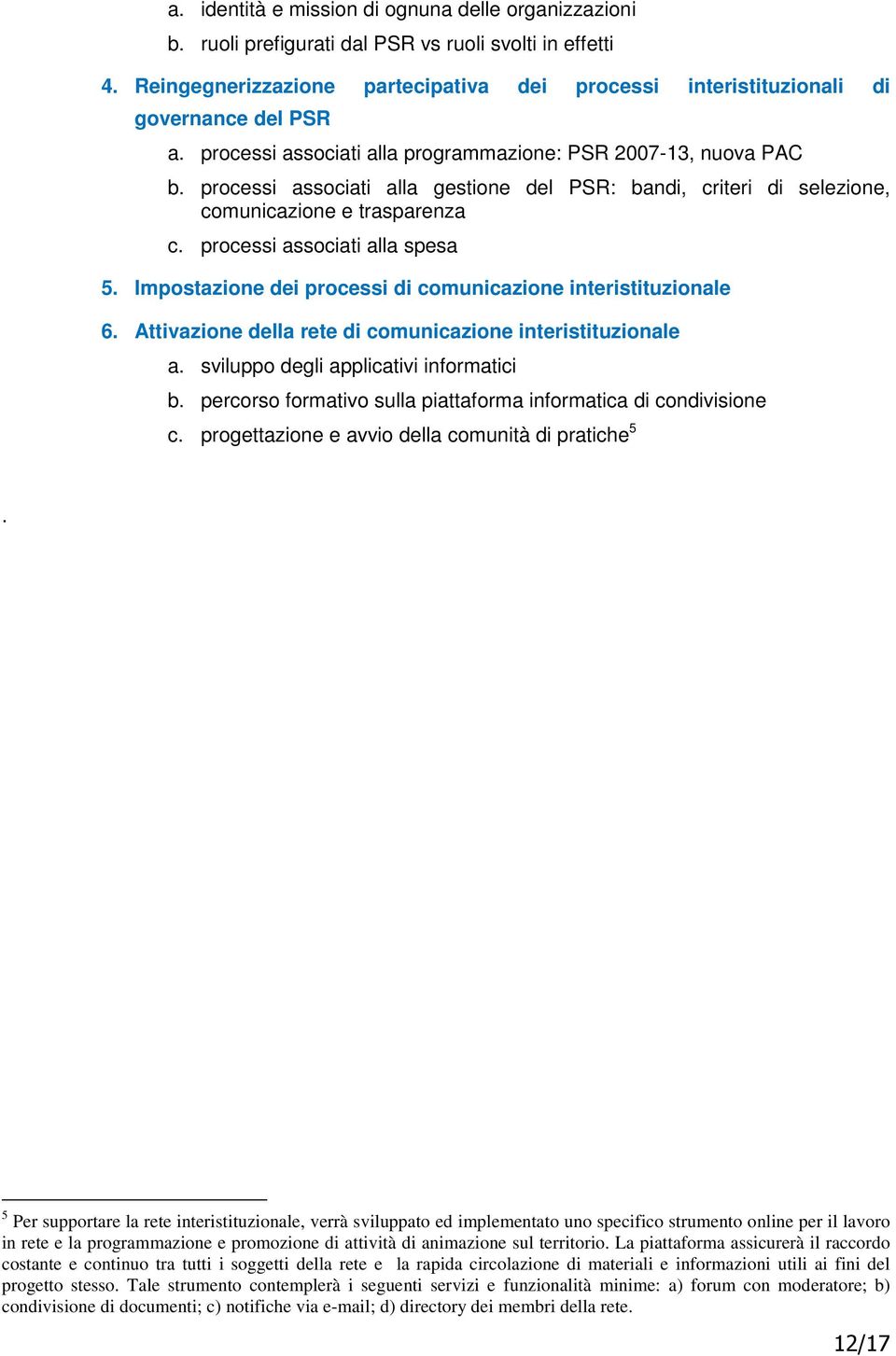 a. identità e mission di ognuna delle organizzazioni
b. ruoli prefigurati dal PSR vs ruoli svolti in effetti

4. Reingegnerizzazione partecipativa dei processi interistituzionali di governance del PSR
a. processi associati alla programmazione: PSR 2007-13, nuova PAC
b. processi associati alla gestione del PSR: bandi, criteri di selezione, comunicazione e trasparenza
c. processi associati alla spesa

5. Impostazione dei processi di comunicazione interistituzionale

6. Attivazione della rete di comunicazione interistituzionale
a. sviluppo degli applicativi informatici
b. percorso formativo sulla piattaforma informatica di condivisione
c. progettazione e avvio della comunità di pratiche$^5$

.

$^5$ Per supportare la rete interistituzionale, verrà sviluppato ed implementato uno specifico strumento online per il lavoro in rete e la programmazione e promozione di attività di animazione sul territorio. La piattaforma assicurerà il raccordo costante e continuo tra tutti i soggetti della rete e la rapida circolazione di materiali e informazioni utili ai fini del progetto stesso. Tale strumento contemplerà i seguenti servizi e funzionalità minime: a) forum con moderatore; b) condivisione di documenti; c) notifiche via e-mail; d) directory dei membri della rete.

12/17